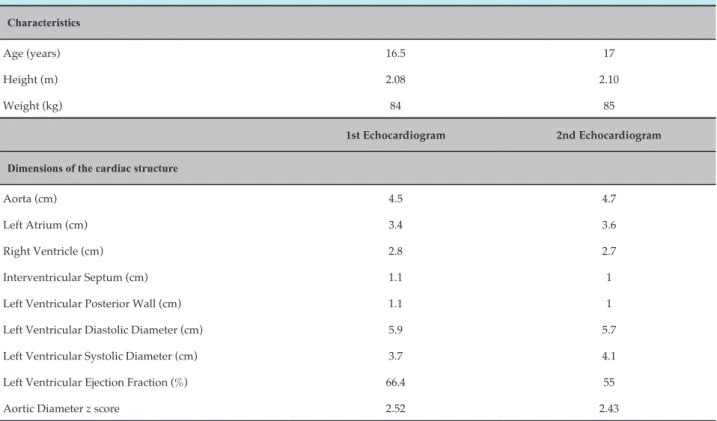 | Characteristics | | |
|---|---|---|
| Age (years) | 16.5 | 17 |
| Height (m) | 2.08 | 2.10 |
| Weight (kg) | 84 | 85 |
| | 1st Echocardiogram | 2nd Echocardiogram |
| Dimensions of the cardiac structure | | |
| Aorta (cm) | 4.5 | 4.7 |
| Left Atrium (cm) | 3.4 | 3.6 |
| Right Ventricle (cm) | 2.8 | 2.7 |
| Interventricular Septum (cm) | 1.1 | 1 |
| Left Ventricular Posterior Wall (cm) | 1.1 | 1 |
| Left Ventricular Diastolic Diameter (cm) | 5.9 | 5.7 |
| Left Ventricular Systolic Diameter (cm) | 3.7 | 4.1 |
| Left Ventricular Ejection Fraction (%) | 66.4 | 55 |
| Aortic Diameter z score | 2.52 | 2.43 |